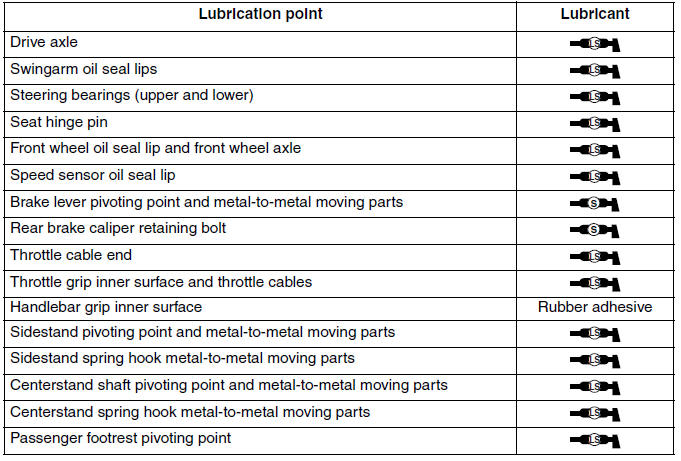 | Lubrication point | Lubricant |
|---|---|
| Drive axle | LS |
| Swingarm oil seal lips | LS |
| Steering bearings (upper and lower) | LS |
| Seat hinge pin | LS |
| Front wheel oil seal lip and front wheel axle | LS |
| Speed sensor oil seal lip | LS |
| Brake lever pivoting point and metal-to-metal moving parts | S |
| Rear brake caliper retaining bolt | S |
| Throttle cable end | LS |
| Throttle grip inner surface and throttle cables | LS |
| Handlebar grip inner surface | Rubber adhesive |
| Sidestand pivoting point and metal-to-metal moving parts | LS |
| Sidestand spring hook metal-to-metal moving parts | LS |
| Centerstand shaft pivoting point and metal-to-metal moving parts | LS |
| Centerstand spring hook metal-to-metal moving parts | LS |
| Passenger footrest pivoting point | LS |